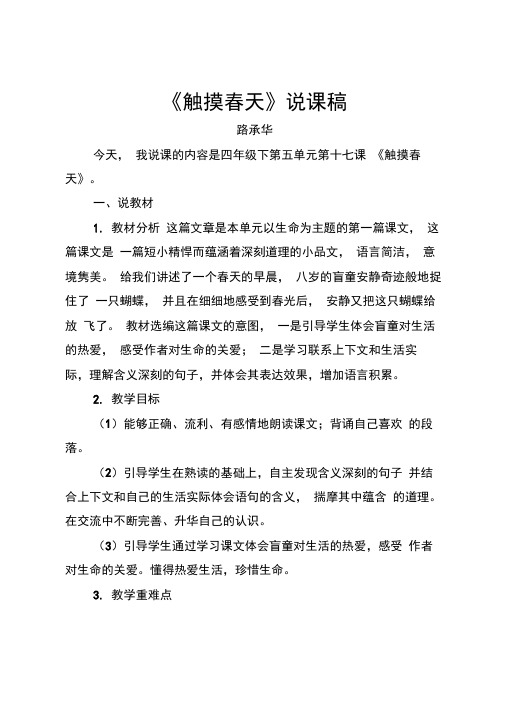 《触摸春天》说课稿

路承华

今天， 我说课的内容是四年级下第五单元第十七课 《触摸春天》。

一、说教材

1. 教材分析 这篇文章是本单元以生命为主题的第一篇课文， 这篇课文是 一篇短小精悍而蕴涵着深刻道理的小品文， 语言简洁， 意境隽美。 给我们讲述了一个春天的早晨， 八岁的盲童安静奇迹般地捉住了 一只蝴蝶， 并且在细细地感受到春光后， 安静又把这只蝴蝶给放 飞了。 教材选编这篇课文的意图， 一是引导学生体会盲童对生活的热爱， 感受作者对生命的关爱； 二是学习联系上下文和生活实际，理解含义深刻的句子，并体会其表达效果，增加语言积累。

2. 教学目标

（1）能够正确、流利、有感情地朗读课文；背诵自己喜欢 的段落。

（2）引导学生在熟读的基础上，自主发现含义深刻的句子 并结合上下文和自己的生活实际体会语句的含义， 揣摩其中蕴含 的道理。在交流中不断完善、升华自己的认识。

（3）引导学生通过学习课文体会盲童对生活的热爱，感受 作者对生命的关爱。懂得热爱生活，珍惜生命。

3. 教学重难点